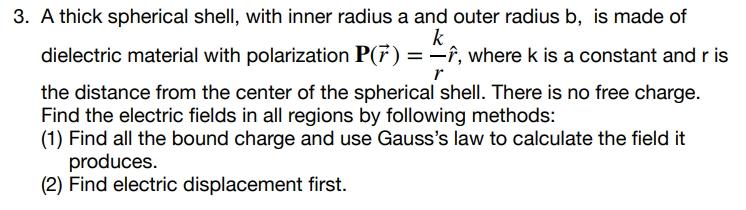 3. A thick spherical shell, with inner radius a and outer radius b, is made of dielectric material with polarization $\mathbf{P}(\vec{r}) = \frac{k}{r}\hat{r}$, where k is a constant and r is the distance from the center of the spherical shell. There is no free charge. Find the electric fields in all regions by following methods:

(1) Find all the bound charge and use Gauss's law to calculate the field it produces.

(2) Find electric displacement first.